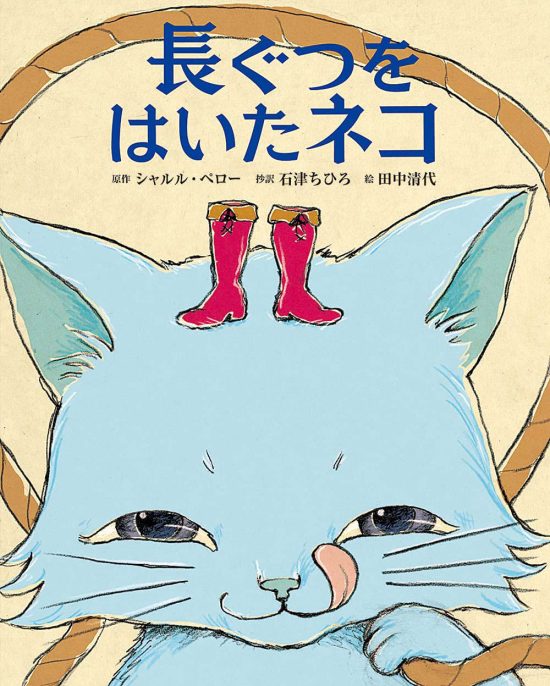 長ぐつを
はいたネコ

原作 シャルル・ペロー 抄訳 石津ちひろ 絵 田中清代